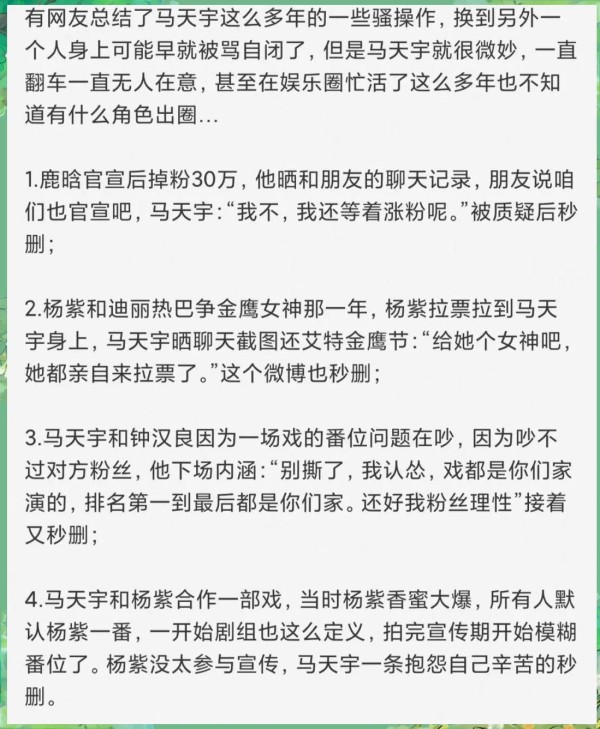 有网友总结了马天宇这么多年的一些骚操作，换到另外一个人身上可能早就被骂自闭了，但是马天宇就很微妙，一直翻车一直无人在意，甚至在娱乐圈忙活了这么多年也不知道有什么角色出圈…

1.鹿晗官宣后掉粉30万，他晒和朋友的聊天记录，朋友说咱们也官宣吧，马天宇：“我不，我还等着涨粉呢。”被质疑后秒删；

2.杨紫和迪丽热巴争金鹰女神那一年，杨紫拉票拉到马天宇身上，马天宇晒聊天截图还艾特金鹰节：“给她个女神吧，她都亲自来拉票了。”这个微博也秒删；

3.马天宇和钟汉良因为一场戏的番位问题在吵，因为吵不过对方粉丝，他下场内涵：“别撕了，我认怂，戏都是你们家演的，排名第一到最后都是你们家。还好我粉丝理性”接着又秒删；

4.马天宇和杨紫合作一部戏，当时杨紫香蜜大爆，所有人默认杨紫一番，一开始剧组也这么定义，拍完宣传期开始模糊番位了。杨紫没太参与宣传，马天宇一条抱怨自己辛苦的秒删。